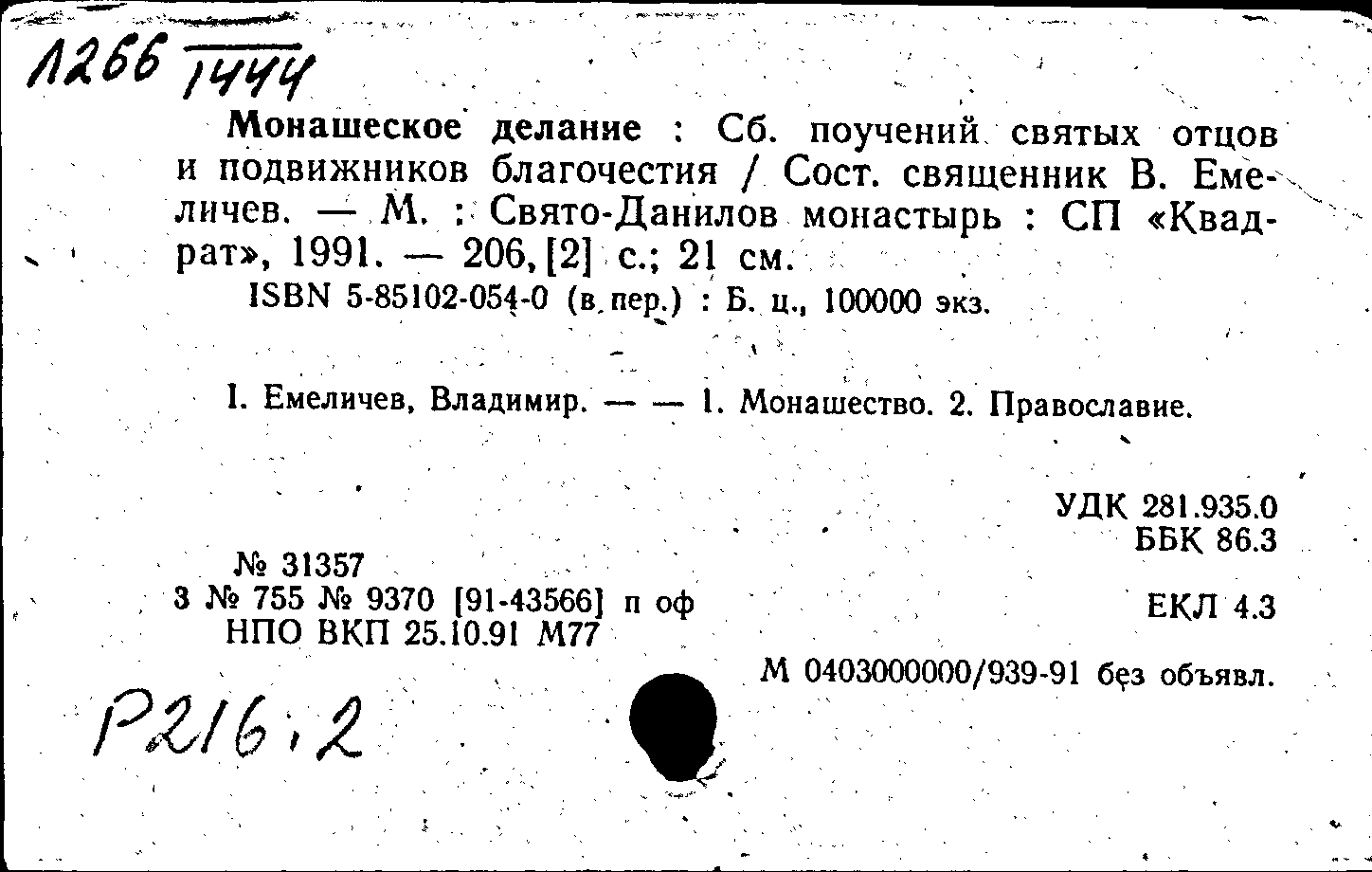 1266 1444

Монашеское делание : Сб. поучений святых отцов и подвижников благочестия / Сост. священник В. Емеличев. — М. : Свято-Данилов монастырь : СП «Квадрат», 1991. — 206, [2] с.; 21 см.

ISBN 5-85102-054-0 (в пер.) : Б. ц., 100000 экз.

I. Емеличев, Владимир. — — 1. Монашество. 2. Православие.

УДК 281.935.0
ББК 86.3

№ 31357
3 № 755 № 9370 [91-43566] п оф
НПО ВКП 25.10.91 М77

ЕКЛ 4.3

М 0403000000/939-91 без объявл.

Р216.2